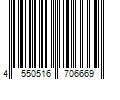 4 550516 706669